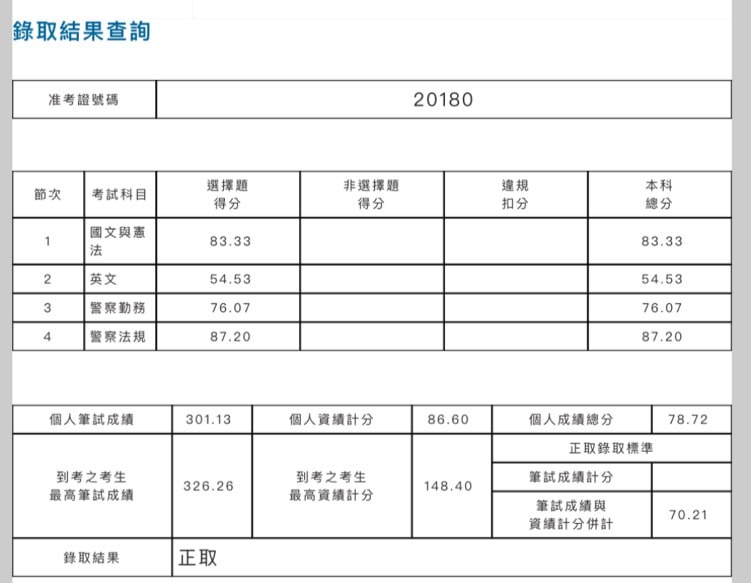 錄取結果查詢

| 准考證號碼 | 20180 |
|---|---|

| 節次 | 考試科目 | 選擇題得分 | 非選擇題得分 | 違規扣分 | 本科總分 |
|---|---|---|---|---|---|
| 1 | 國文與憲法 | 83.33 | | | 83.33 |
| 2 | 英文 | 54.53 | | | 54.53 |
| 3 | 警察勤務 | 76.07 | | | 76.07 |
| 4 | 警察法規 | 87.20 | | | 87.20 |

| 個人筆試成績 | 301.13 | 個人資績計分 | 86.60 | 個人成績總分 | 78.72 |
|---|---|---|---|---|---|
| 到考之考生最高筆試成績 | 326.26 | 到考之考生最高資績計分 | 148.40 | 正取錄取標準 | |
| | | | | 筆試成績計分 | |
| | | | | 筆試成績與資績計分併計 | 70.21 |
| 錄取結果 | 正取 | | | | |